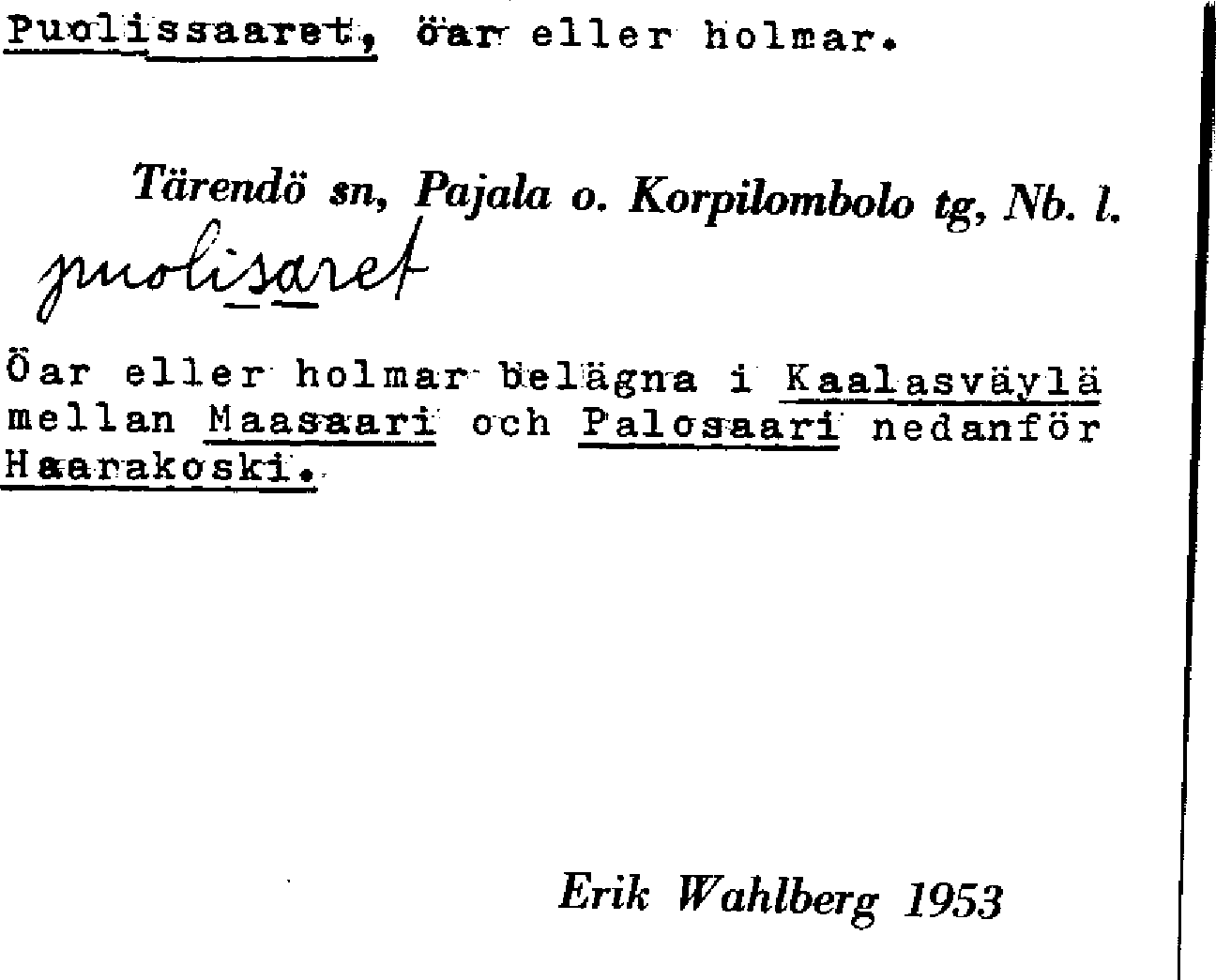 Puolissaaret, öar eller holmar.

Tärendö sn, Pajala o. Korpilombolo tg, Nb. l.

puolisaret

Öar eller holmar belägna i Kaalasväylä mellan Maasaari och Palosaari nedanför Haarakoski.

Erik Wahlberg 1953